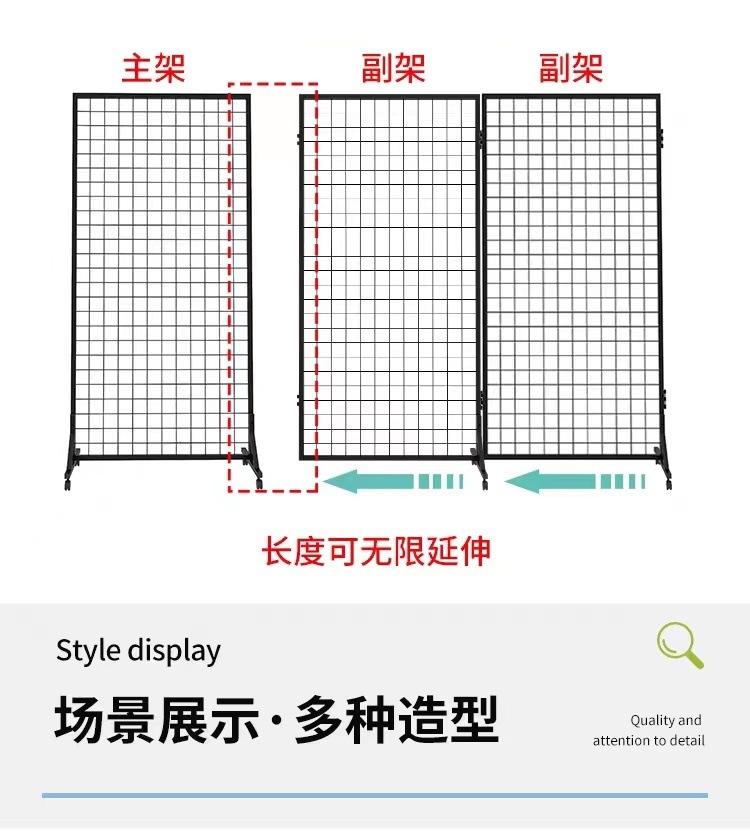 主架

副架

副架

长度可无限延伸

Style display

场景展示·多种造型

Quality and
attention to detail